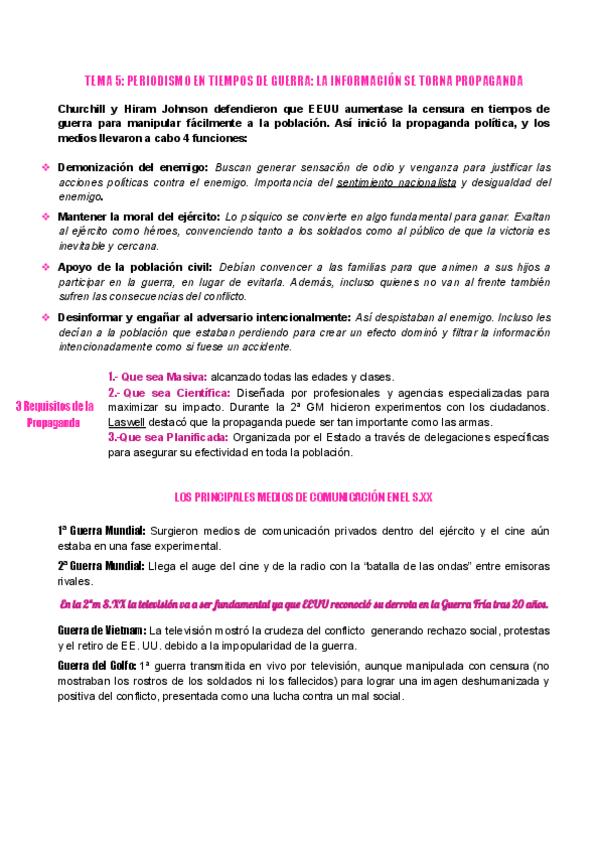 TEMA 5: PERIODISMO EN TIEMPOS DE GUERRA: LA INFORMACIÓN SE TORNA PROPAGANDA

Churchill y Hiram Johnson defendieron que EEUU aumentase la censura en tiempos de guerra para manipular fácilmente a la población. Así inició la propaganda política, y los medios llevaron a cabo 4 funciones:

❖ Demonización del enemigo: Buscan generar sensación de odio y venganza para justificar las acciones políticas contra el enemigo. Importancia del sentimiento nacionalista y desigualdad del enemigo.

❖ Mantener la moral del ejército: Lo psíquico se convierte en algo fundamental para ganar. Exaltan al ejército como héroes, convenciendo tanto a los soldados como al público de que la victoria es inevitable y cercana.

❖ Apoyo de la población civil: Debían convencer a las familias para que animen a sus hijos a participar en la guerra, en lugar de evitarla. Además, incluso quienes no van al frente también sufren las consecuencias del conflicto.

❖ Desinformar y engañar al adversario intencionalmente: Así despistaban al enemigo. Incluso les decían a la población que estaban perdiendo para crear un efecto dominó y filtrar la información intencionadamente como si fuese un accidente.

3 Requisitos de la Propaganda

1.- Que sea Masiva: alcanzado todas las edades y clases.
2.- Que sea Científica: Diseñada por profesionales y agencias especializadas para maximizar su impacto. Durante la 2ª GM hicieron experimentos con los ciudadanos. Laswell destacó que la propaganda puede ser tan importante como las armas.
3.-Que sea Planificada: Organizada por el Estado a través de delegaciones específicas para asegurar su efectividad en toda la población.

LOS PRINCIPALES MEDIOS DE COMUNICACIÓN EN EL S.XX

1ª Guerra Mundial: Surgieron medios de comunicación privados dentro del ejército y el cine aún estaba en una fase experimental.

2ª Guerra Mundial: Llega el auge del cine y de la radio con la "batalla de las ondas" entre emisoras rivales.

En la 2ªm S.XX la televisión va a ser fundamental ya que EEUU reconoció su derrota en la Guerra Fría tras 20 años.

Guerra de Vietnam: La televisión mostró la crudeza del conflicto generando rechazo social, protestas y el retiro de EE. UU. debido a la impopularidad de la guerra.

Guerra del Golfo: 1ª guerra transmitida en vivo por televisión, aunque manipulada con censura (no mostraban los rostros de los soldados ni los fallecidos) para lograr una imagen deshumanizada y positiva del conflicto, presentada como una lucha contra un mal social.